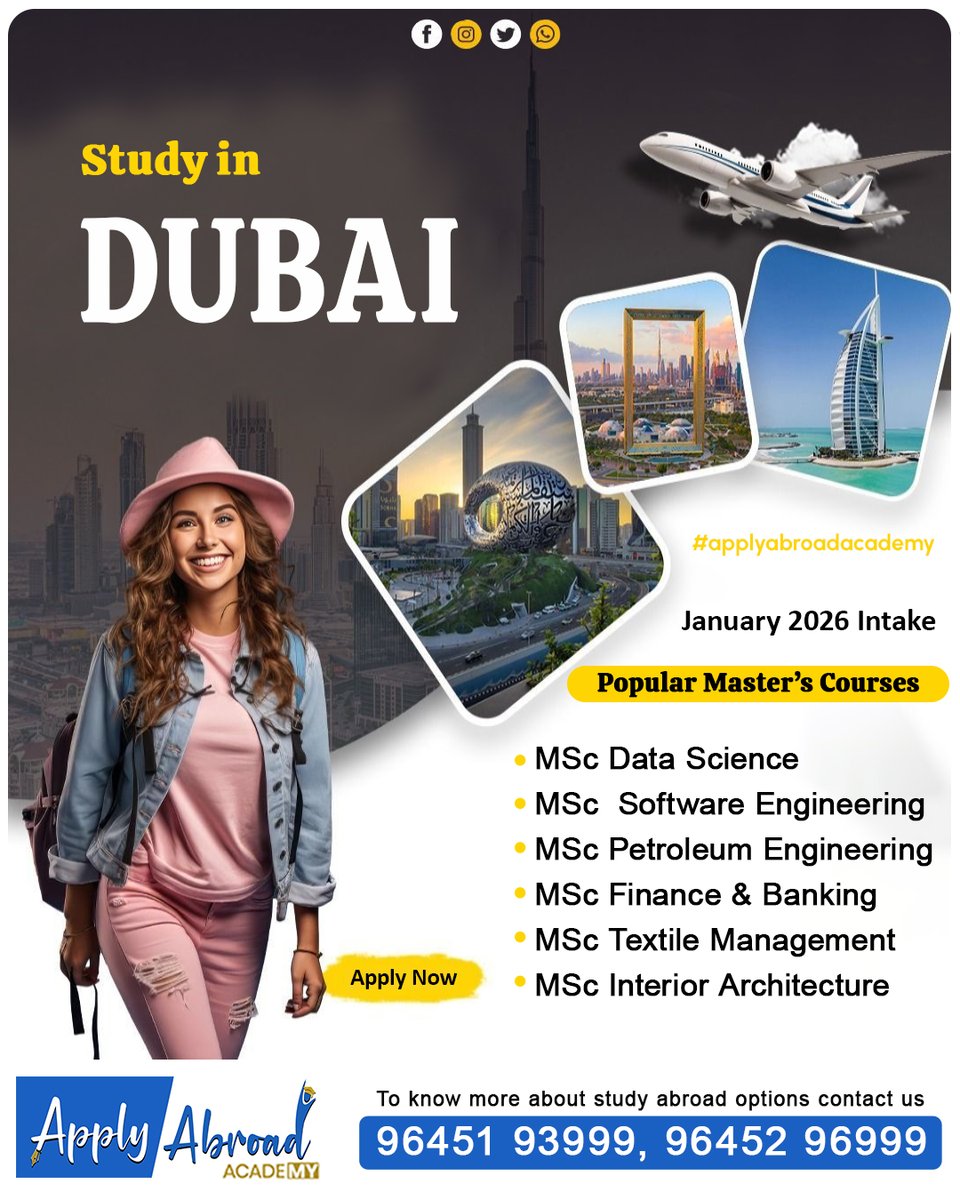 Study in

DUBAI

#applyabroadacademy

January 2026 Intake

Popular Master's Courses

• MSc Data Science
• MSc Software Engineering
• MSc Petroleum Engineering
• MSc Finance & Banking
• MSc Textile Management
• MSc Interior Architecture

Apply Now

Apply Abroad
ACADEMY

To know more about study abroad options contact us
96451 93999, 96452 96999